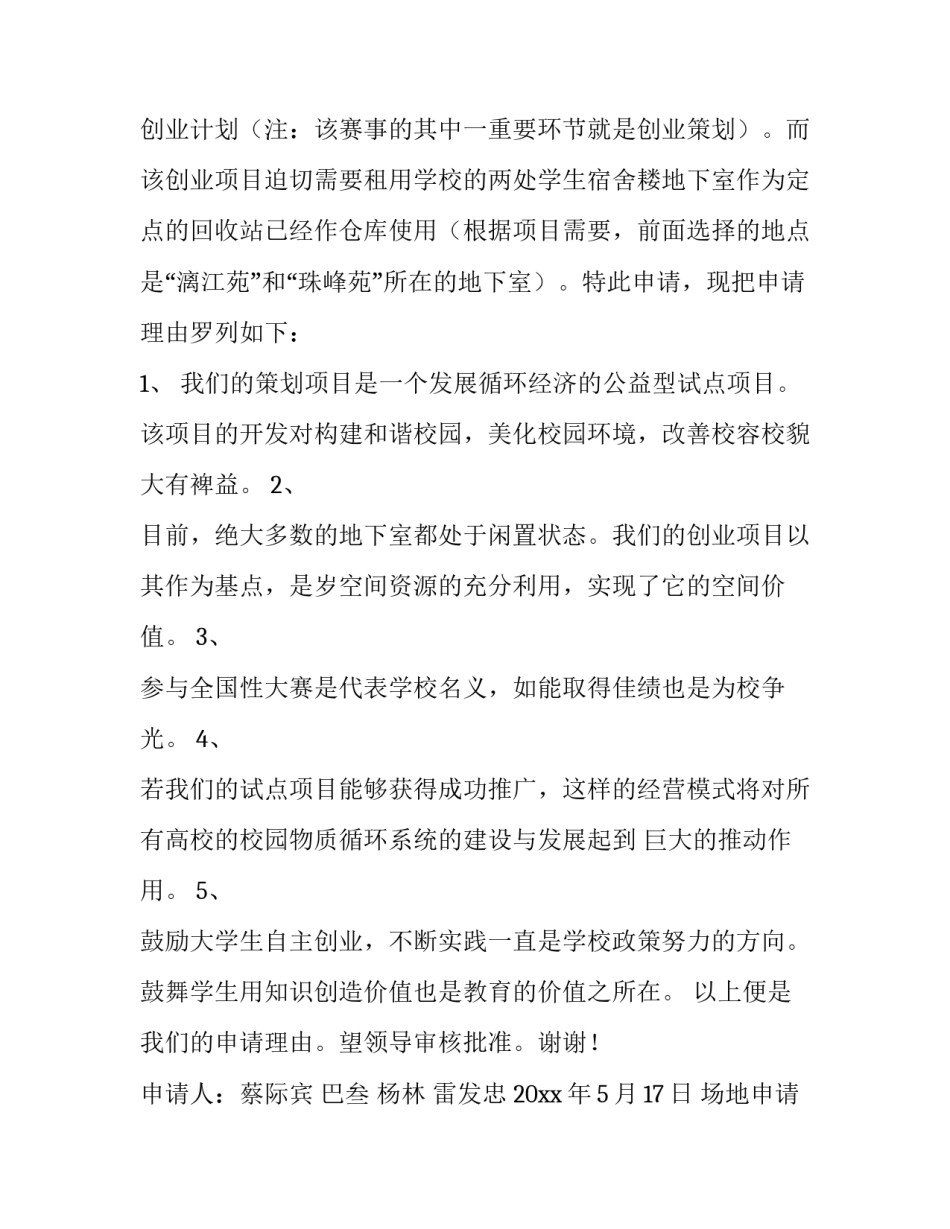 创业计划（注：该赛事的其中一重要环节就是创业策划）。而该创业项目迫切需要租用学校的两处学生宿舍楼地下室作为定点的回收站已经作仓库使用（根据项目需要，前面选择的地点是“漓江苑”和“珠峰苑”所在的地下室）。特此申请，现把申请理由罗列如下：

1、 我们的策划项目是一个发展循环经济的公益型试点项目。该项目的开发对构建和谐校园，美化校园环境，改善校容校貌大有裨益。 2、

目前，绝大多数的地下室都处于闲置状态。我们的创业项目以其作为基点，是岁空间资源的充分利用，实现了它的空间价值。 3、

参与全国性大赛是代表学校名义，如能取得佳绩也是为校争光。 4、

若我们的试点项目能够获得成功推广，这样的经营模式将对所有高校的校园物质循环系统的建设与发展起到 巨大的推动作用。 5、

鼓励大学生自主创业，不断实践一直是学校政策努力的方向。鼓舞学生用知识创造价值也是教育的价值之所在。 以上便是我们的申请理由。望领导审核批准。谢谢！

申请人：蔡际宾 巴叁 杨林 雷发忠 20xx 年 5 月 17 日 场地申请